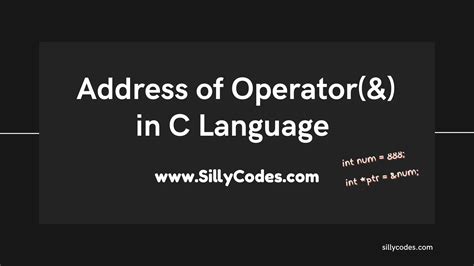 Address of Operator(&) in C Language

www.SillyCodes.com

int num = 888;
int *ptr = &num;

sillycodes.com